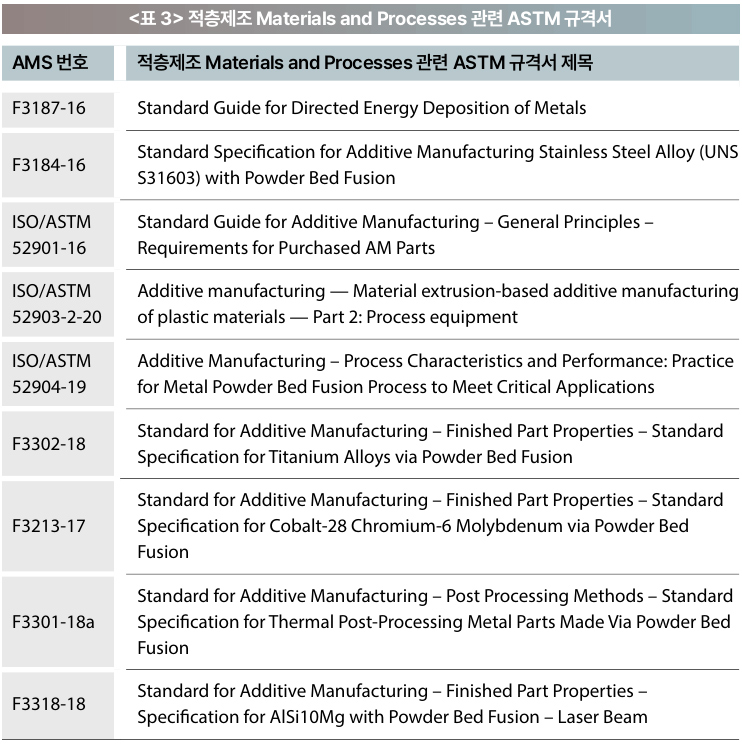 <표 3> 적층제조 Materials and Processes 관련 ASTM 규격서

| AMS 번호 | 적층제조 Materials and Processes 관련 ASTM 규격서 제목 |
|---|---|
| F3187-16 | Standard Guide for Directed Energy Deposition of Metals |
| F3184-16 | Standard Specification for Additive Manufacturing Stainless Steel Alloy (UNS S31603) with Powder Bed Fusion |
| ISO/ASTM 52901-16 | Standard Guide for Additive Manufacturing – General Principles – Requirements for Purchased AM Parts |
| ISO/ASTM 52903-2-20 | Additive manufacturing — Material extrusion-based additive manufacturing of plastic materials — Part 2: Process equipment |
| ISO/ASTM 52904-19 | Additive Manufacturing – Process Characteristics and Performance: Practice for Metal Powder Bed Fusion Process to Meet Critical Applications |
| F3302-18 | Standard for Additive Manufacturing – Finished Part Properties – Standard Specification for Titanium Alloys via Powder Bed Fusion |
| F3213-17 | Standard for Additive Manufacturing – Finished Part Properties – Standard Specification for Cobalt-28 Chromium-6 Molybdenum via Powder Bed Fusion |
| F3301-18a | Standard for Additive Manufacturing – Post Processing Methods – Standard Specification for Thermal Post-Processing Metal Parts Made Via Powder Bed Fusion |
| F3318-18 | Standard for Additive Manufacturing – Finished Part Properties – Specification for AlSi10Mg with Powder Bed Fusion – Laser Beam |